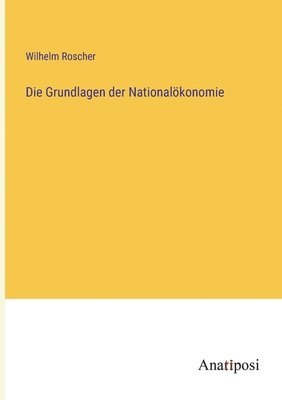 Wilhelm Roscher

Die Grundlagen der Nationalökonomie

Anatiposi